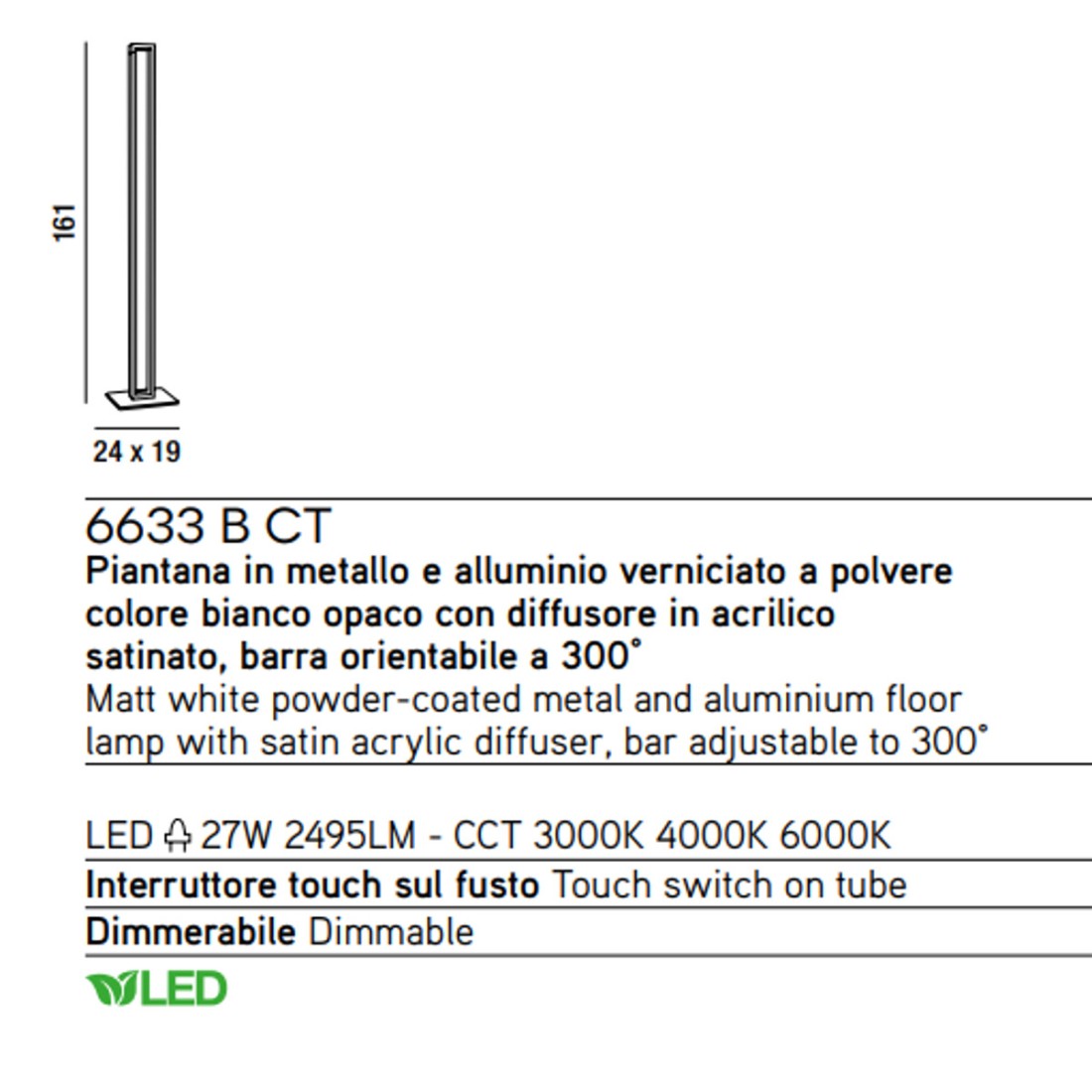 161

24 x 19

6633 B CT

Piantana in metallo e alluminio verniciato a polvere colore bianco opaco con diffusore in acrilico satinato, barra orientabile a 300°

Matt white powder-coated metal and aluminium floor lamp with satin acrylic diffuser, bar adjustable to 300°

LED 27W 2495LM - CCT 3000K 4000K 6000K

Interruttore touch sul fusto Touch switch on tube

Dimmerabile Dimmable

LED